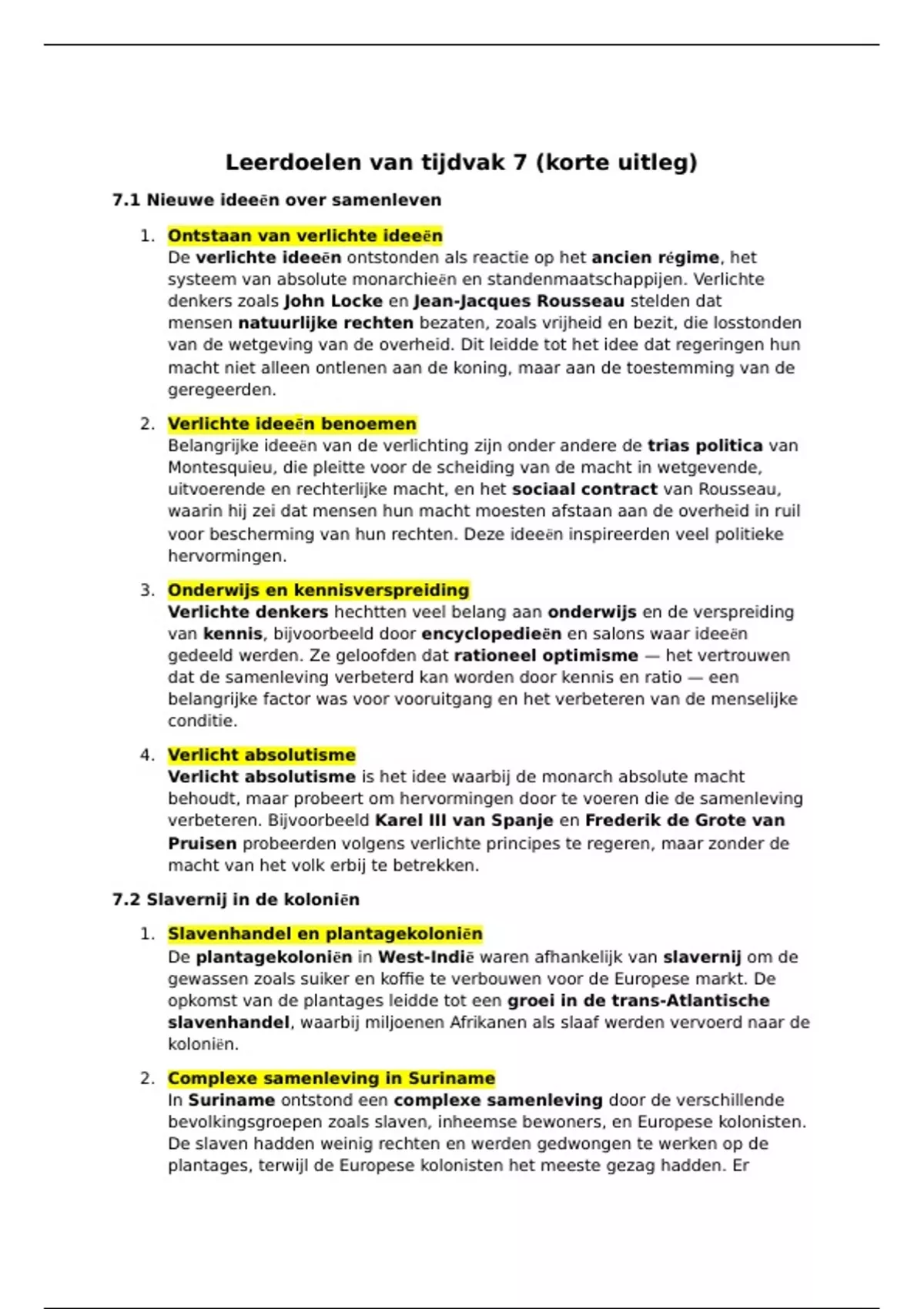 Leerdoelen van tijdvak 7 (korte uitleg)

7.1 Nieuwe ideeën over samenleven

1. Ontstaan van verlichte ideeën
De verlichte ideeën ontstonden als reactie op het ancien régime, het systeem van absolute monarchieën en standenmaatschappijen. Verlichte denkers zoals John Locke en Jean-Jacques Rousseau stelden dat mensen natuurlijke rechten bezaten, zoals vrijheid en bezit, die losstonden van de wetgeving van de overheid. Dit leidde tot het idee dat regeringen hun macht niet alleen ontlenen aan de koning, maar aan de toestemming van de geregeerden.

2. Verlichte ideeën benoemen
Belangrijke ideeën van de verlichting zijn onder andere de trias politica van Montesquieu, die pleitte voor de scheiding van de macht in wetgevende, uitvoerende en rechterlijke macht, en het sociaal contract van Rousseau, waarin hij zei dat mensen hun macht moesten afstaan aan de overheid in ruil voor bescherming van hun rechten. Deze ideeën inspireerden veel politieke hervormingen.

3. Onderwijs en kennisverspreiding
Verlichte denkers hechtten veel belang aan onderwijs en de verspreiding van kennis, bijvoorbeeld door encyclopedieën en salons waar ideeën gedeeld werden. Ze geloofden dat rationeel optimisme — het vertrouwen dat de samenleving verbeterd kan worden door kennis en ratio — een belangrijke factor was voor vooruitgang en het verbeteren van de menselijke conditie.

4. Verlicht absolutisme
Verlicht absolutisme is het idee waarbij de monarch absolute macht behoudt, maar probeert om hervormingen door te voeren die de samenleving verbeteren. Bijvoorbeeld Karel III van Spanje en Frederik de Grote van Pruisen probeerden volgens verlichte principes te regeren, maar zonder de macht van het volk erbij te betrekken.

7.2 Slavernij in de koloniën

1. Slavenhandel en plantagekoloniën
De plantagekoloniën in West-Indië waren afhankelijk van slavernij om de gewassen zoals suiker en koffie te verbouwen voor de Europese markt. De opkomst van de plantages leidde tot een groei in de trans-Atlantische slavenhandel, waarbij miljoenen Afrikanen als slaaf werden vervoerd naar de koloniën.

2. Complexe samenleving in Suriname
In Suriname ontstond een complexe samenleving door de verschillende bevolkingsgroepen zoals slaven, inheemse bewoners, en Europese kolonisten. De slaven hadden weinig rechten en werden gedwongen te werken op de plantages, terwijl de Europese kolonisten het meeste gezag hadden. Er